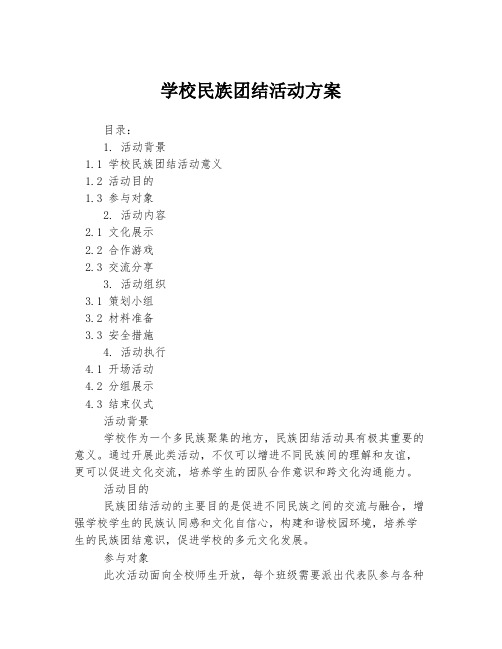 学校民族团结活动方案

目录：

1. 活动背景

1.1 学校民族团结活动意义

1.2 活动目的

1.3 参与对象

2. 活动内容

2.1 文化展示

2.2 合作游戏

2.3 交流分享

3. 活动组织

3.1 策划小组

3.2 材料准备

3.3 安全措施

4. 活动执行

4.1 开场活动

4.2 分组展示

4.3 结束仪式

活动背景

学校作为一个多民族聚集的地方，民族团结活动具有极其重要的意义。通过开展此类活动，不仅可以增进不同民族间的理解和友谊，更可以促进文化交流，培养学生的团队合作意识和跨文化沟通能力。

活动目的

民族团结活动的主要目的是促进不同民族之间的交流与融合，增强学校学生的民族认同感和文化自信心，构建和谐校园环境，培养学生的民族团结意识，促进学校的多元文化发展。

参与对象

此次活动面向全校师生开放，每个班级需要派出代表队参与各种